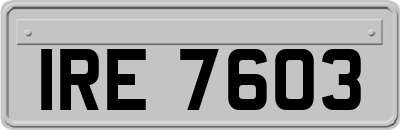 IRE 7603